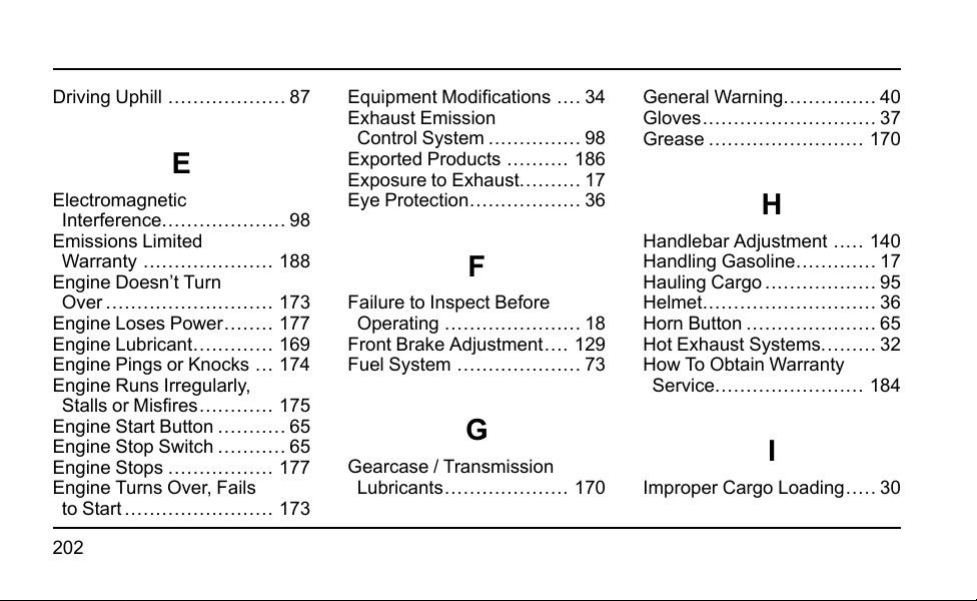 Driving Uphill 87

E

Electromagnetic Interference 98
Emissions Limited Warranty 188
Engine Doesn't Turn Over 173
Engine Loses Power 177
Engine Lubricant 169
Engine Pings or Knocks 174
Engine Runs Irregularly, Stalls or Misfires 175
Engine Start Button 65
Engine Stop Switch 65
Engine Stops 177
Engine Turns Over, Fails to Start 173

Equipment Modifications 34
Exhaust Emission Control System 98
Exported Products 186
Exposure to Exhaust 17
Eye Protection 36

F

Failure to Inspect Before Operating 18
Front Brake Adjustment 129
Fuel System 73

G

Gearcase / Transmission Lubricants 170

General Warning 40
Gloves 37
Grease 170

H

Handlebar Adjustment 140
Handling Gasoline 17
Hauling Cargo 95
Helmet 36
Horn Button 65
Hot Exhaust Systems 32
How To Obtain Warranty Service 184

I

Improper Cargo Loading 30

202